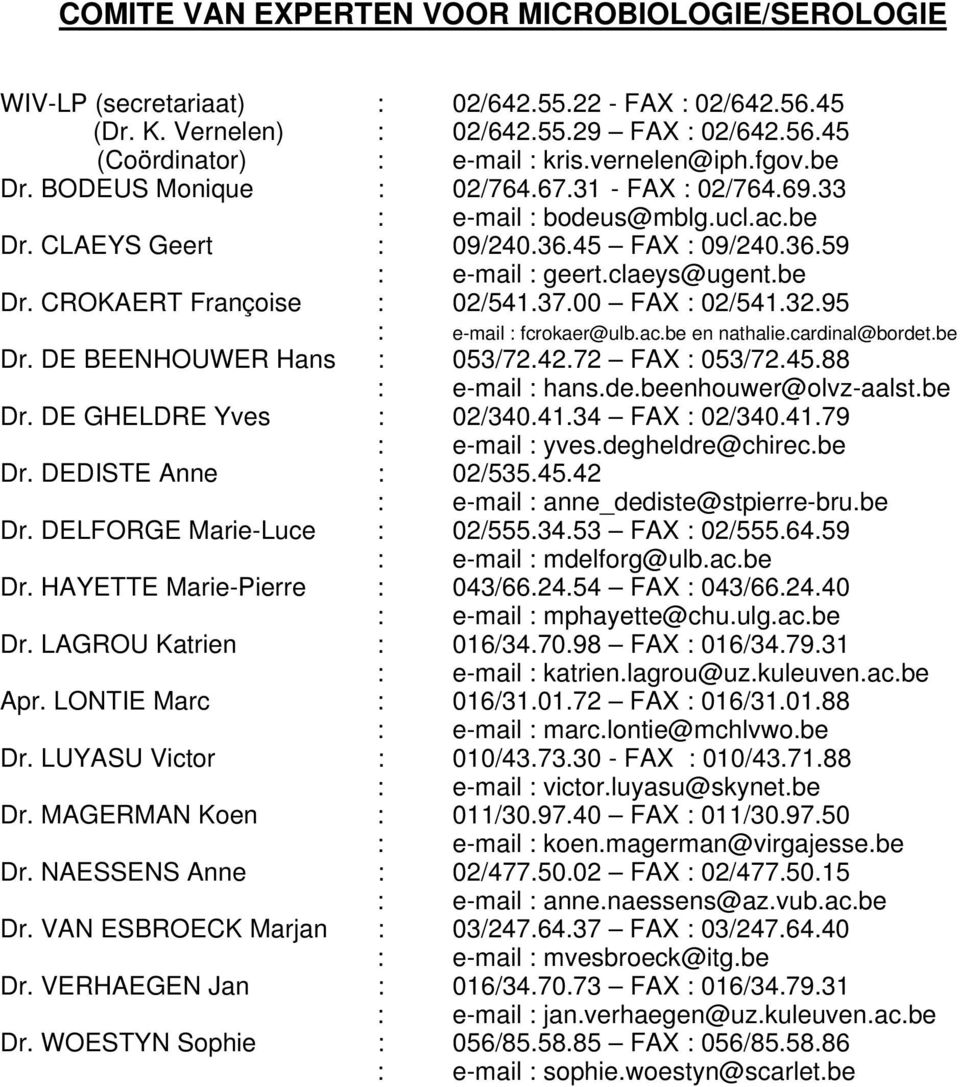 COMITE VAN EXPERTEN VOOR MICROBIOLOGIE/SEROLOGIE

WIV-LP (secretariaat) : 02/642.55.22 - FAX : 02/642.56.45
(Dr. K. Vernelen) : 02/642.55.29 – FAX : 02/642.56.45
(Coördinator) : e-mail : kris.vernelen@iph.fgov.be
Dr. BODEUS Monique : 02/764.67.31 - FAX : 02/764.69.33
: e-mail : bodeus@mblg.ucl.ac.be
Dr. CLAEYS Geert : 09/240.36.45 – FAX : 09/240.36.59
: e-mail : geert.claeys@ugent.be
Dr. CROKAERT Françoise : 02/541.37.00 – FAX : 02/541.32.95
: e-mail : fcrokaer@ulb.ac.be en nathalie.cardinal@bordet.be
Dr. DE BEENHOUWER Hans : 053/72.42.72 – FAX : 053/72.45.88
: e-mail : hans.de.beenhouwer@olvz-aalst.be
Dr. DE GHELDRE Yves : 02/340.41.34 – FAX : 02/340.41.79
: e-mail : yves.degheldre@chirec.be
Dr. DEDISTE Anne : 02/535.45.42
: e-mail : anne_dediste@stpierre-bru.be
Dr. DELFORGE Marie-Luce : 02/555.34.53 – FAX : 02/555.64.59
: e-mail : mdelforg@ulb.ac.be
Dr. HAYETTE Marie-Pierre : 043/66.24.54 – FAX : 043/66.24.40
: e-mail : mphayette@chu.ulg.ac.be
Dr. LAGROU Katrien : 016/34.70.98 – FAX : 016/34.79.31
: e-mail : katrien.lagrou@uz.kuleuven.ac.be
Apr. LONTIE Marc : 016/31.01.72 – FAX : 016/31.01.88
: e-mail : marc.lontie@mchlvwo.be
Dr. LUYASU Victor : 010/43.73.30 - FAX : 010/43.71.88
: e-mail : victor.luyasu@skynet.be
Dr. MAGERMAN Koen : 011/30.97.40 – FAX : 011/30.97.50
: e-mail : koen.magerman@virgajesse.be
Dr. NAESSENS Anne : 02/477.50.02 – FAX : 02/477.50.15
: e-mail : anne.naessens@az.vub.ac.be
Dr. VAN ESBROECK Marjan : 03/247.64.37 – FAX : 03/247.64.40
: e-mail : mvesbroeck@itg.be
Dr. VERHAEGEN Jan : 016/34.70.73 – FAX : 016/34.79.31
: e-mail : jan.verhaegen@uz.kuleuven.ac.be
Dr. WOESTYN Sophie : 056/85.58.85 – FAX : 056/85.58.86
: e-mail : sophie.woestyn@scarlet.be